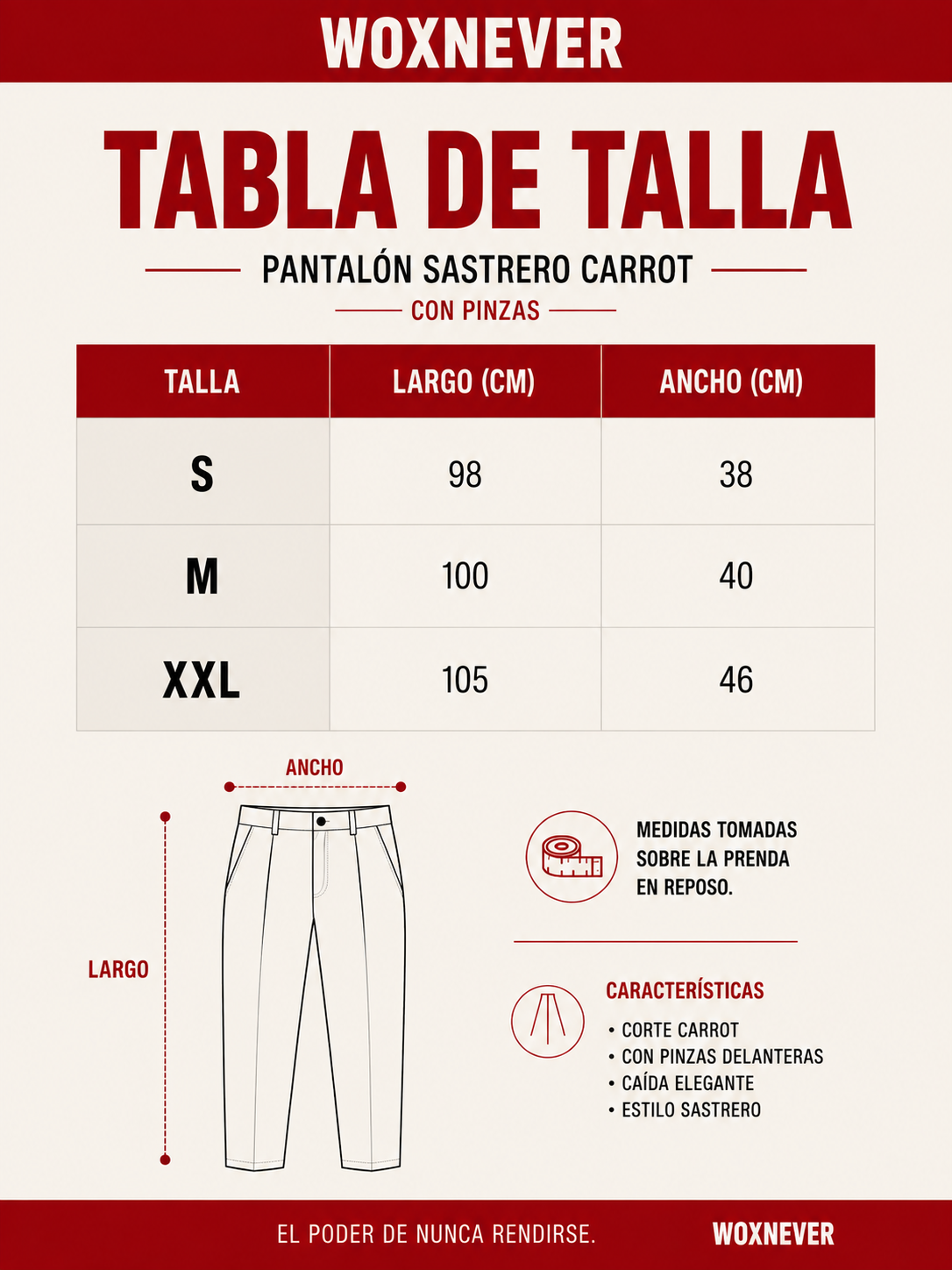 WOXNEVER

TABLA DE TALLA

PANTALÓN SASTRERO CARROT

CON PINZAS

| TALLA | LARGO (CM) | ANCHO (CM) |
|---|---|---|
| S | 98 | 38 |
| M | 100 | 40 |
| XXL | 105 | 46 |

ANCHO

LARGO

MEDIDAS TOMADAS SOBRE LA PRENDA EN REPOSO.

CARACTERÍSTICAS
• CORTE CARROT
• CON PINZAS DELANTERAS
• CAÍDA ELEGANTE
• ESTILO SASTRERO

EL PODER DE NUNCA RENDIRSE.

WOXNEVER